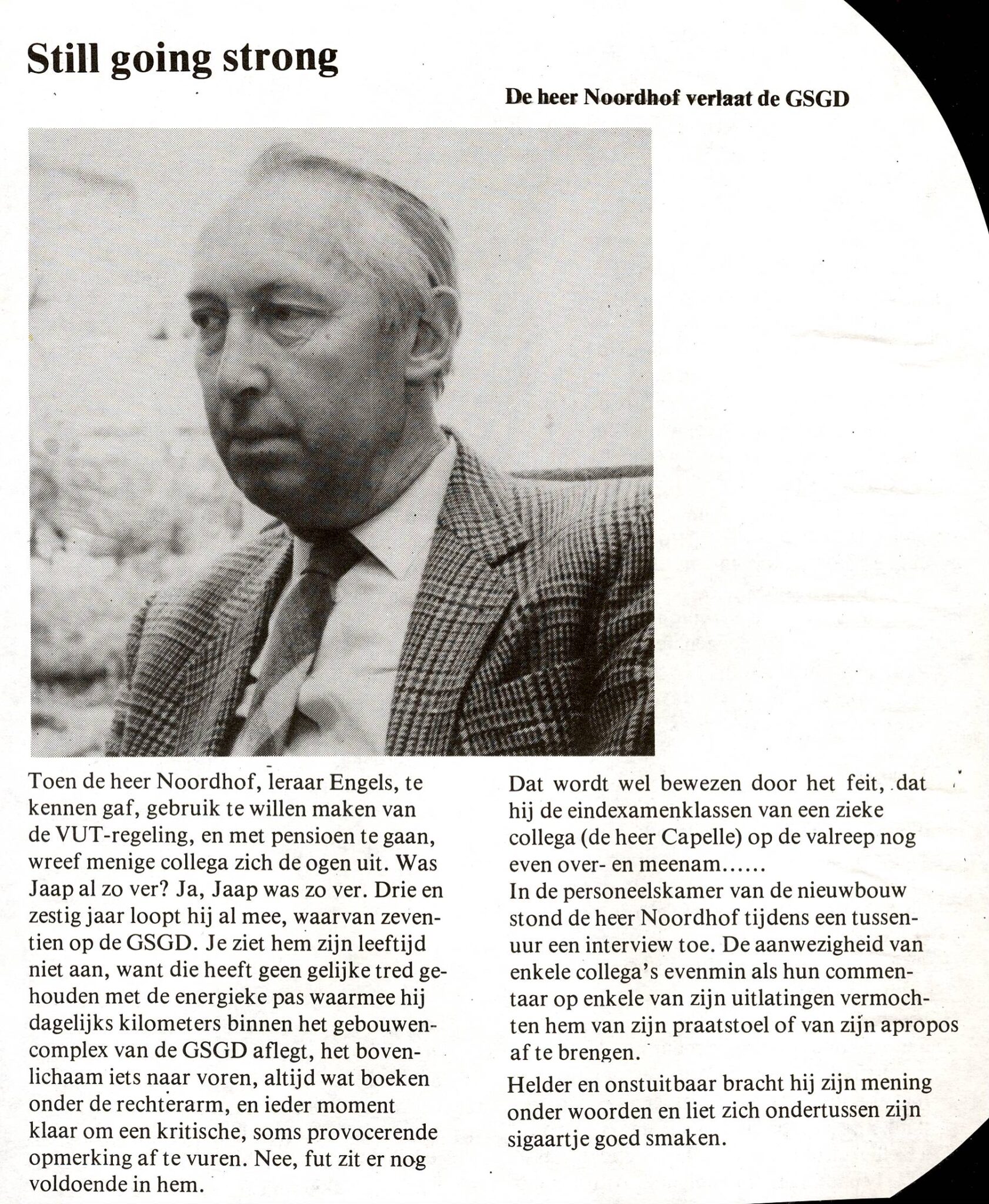 Still going strong

De heer Noordhof verlaat de GSGD

Toen de heer Noordhof, leraar Engels, te kennen gaf, gebruik te willen maken van de VUT-regeling, en met pensioen te gaan, wreef menige collega zich de ogen uit. Was Jaap al zo ver? Ja, Jaap was zo ver. Drie en zestig jaar loopt hij al mee, waarvan zeventien op de GSGD. Je ziet hem zijn leeftijd niet aan, want die heeft geen gelijke tred gehouden met de energieke pas waarmee hij dagelijks kilometers binnen het gebouwencomplex van de GSGD aflegt, het bovenlichaam iets naar voren, altijd wat boeken onder de rechterarm, en ieder moment klaar om een kritische, soms provocerende opmerking af te vuren. Nee, fut zit er nog voldoende in hem.

Dat wordt wel bewezen door het feit, dat hij de eindexamenklassen van een zieke collega (de heer Capelle) op de valreep nog even over- en meenam......
In de personeelskamer van de nieuwbouw stond de heer Noordhof tijdens een tussenuur een interview toe. De aanwezigheid van enkele collega's evenmin als hun commentaar op enkele van zijn uitlatingen vermochten hem van zijn praatstoel of van zijn apropos af te brengen.

Helder en onstuitbaar bracht hij zijn mening onder woorden en liet zich ondertussen zijn sigaartje goed smaken.